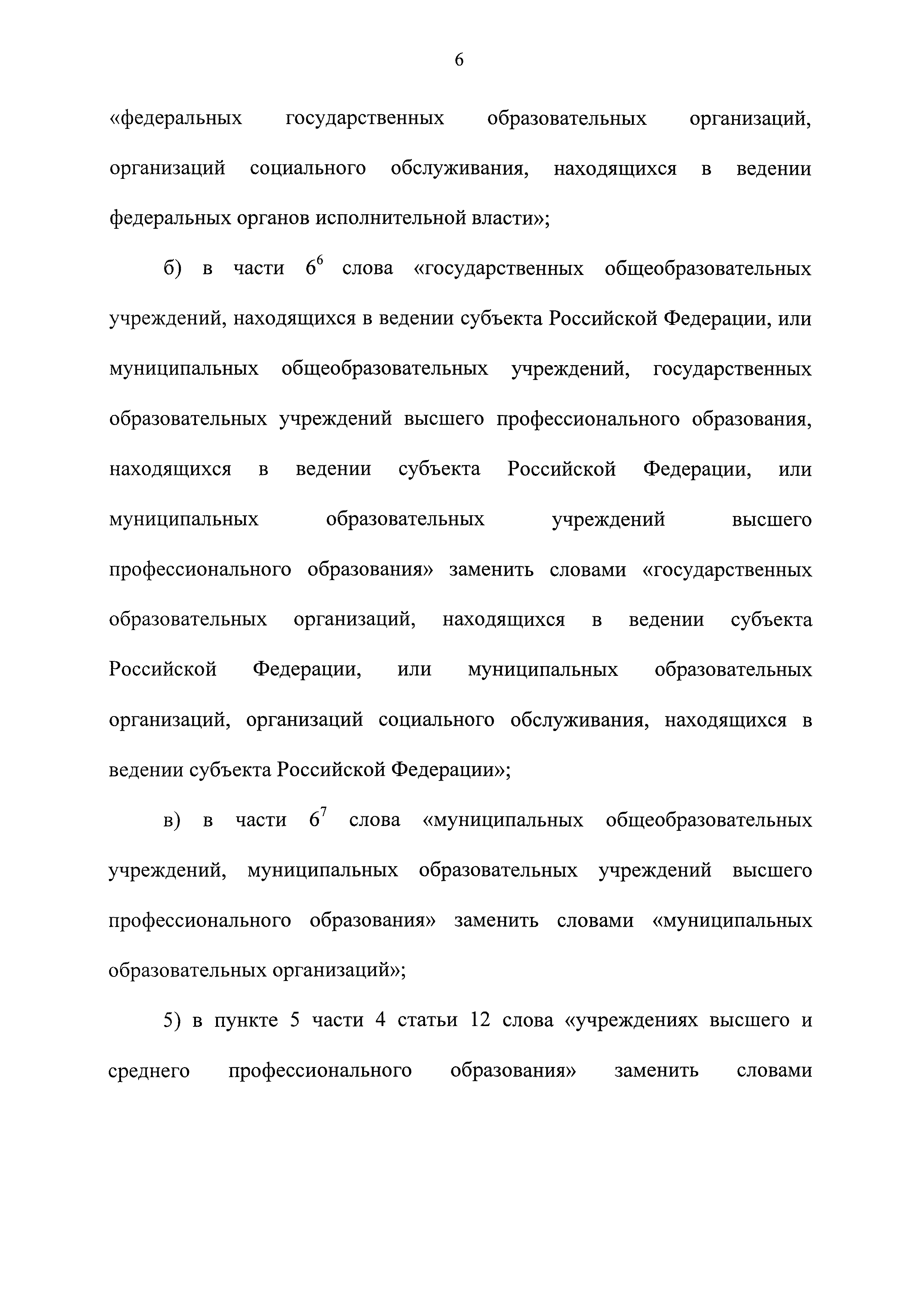 6

«федеральных государственных образовательных организаций, организаций социального обслуживания, находящихся в ведении федеральных органов исполнительной власти»;

б) в части $6^6$ слова «государственных общеобразовательных учреждений, находящихся в ведении субъекта Российской Федерации, или муниципальных общеобразовательных учреждений, государственных образовательных учреждений высшего профессионального образования, находящихся в ведении субъекта Российской Федерации, или муниципальных образовательных учреждений высшего профессионального образования» заменить словами «государственных образовательных организаций, находящихся в ведении субъекта Российской Федерации, или муниципальных образовательных организаций, организаций социального обслуживания, находящихся в ведении субъекта Российской Федерации»;

в) в части $6^7$ слова «муниципальных общеобразовательных учреждений, муниципальных образовательных учреждений высшего профессионального образования» заменить словами «муниципальных образовательных организаций»;

5) в пункте 5 части 4 статьи 12 слова «учреждениях высшего и среднего профессионального образования» заменить словами